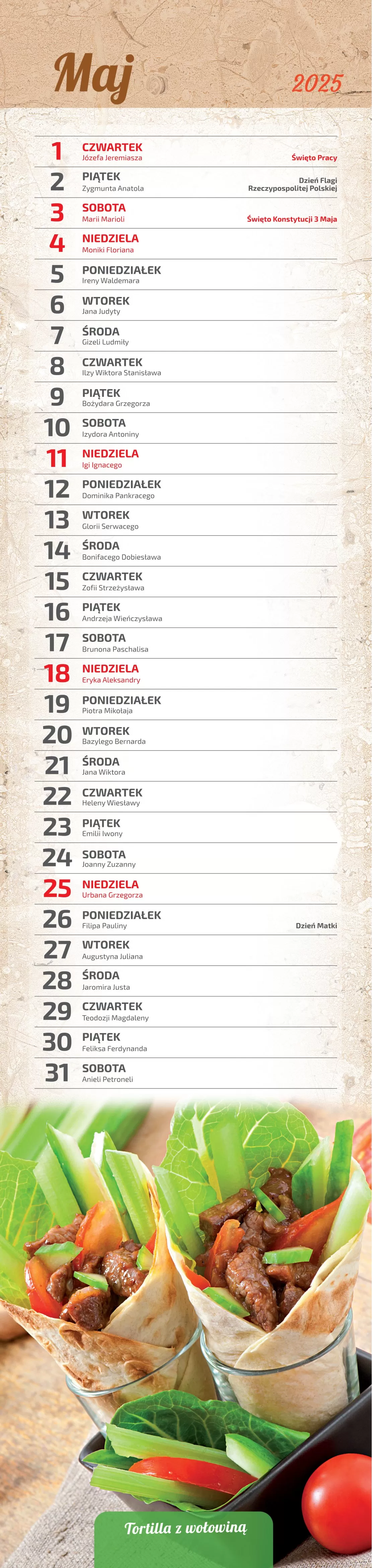 Maj 2025

1 CZWARTEK
Józefa Jeremiasza
Święto Pracy

2 PIĄTEK
Zygmunta Anatola
Dzień Flagi Rzeczypospolitej Polskiej

3 SOBOTA
Marii Marioli
Święto Konstytucji 3 Maja

4 NIEDZIELA
Moniki Floriana

5 PONIEDZIAŁEK
Ireny Waldemara

6 WTOREK
Jana Judyty

7 ŚRODA
Gizeli Ludmiły

8 CZWARTEK
Ilzy Wiktora Stanisława

9 PIĄTEK
Bożydara Grzegorza

10 SOBOTA
Izydora Antoniny

11 NIEDZIELA
Igi Ignacego

12 PONIEDZIAŁEK
Dominika Pankracego

13 WTOREK
Glorii Serwacego

14 ŚRODA
Bonifacego Dobiesława

15 CZWARTEK
Zofii Strzeżysława

16 PIĄTEK
Andrzeja Wieńczysława

17 SOBOTA
Brunona Paschalisa

18 NIEDZIELA
Eryka Aleksandry

19 PONIEDZIAŁEK
Piotra Mikołaja

20 WTOREK
Bazylego Bernarda

21 ŚRODA
Jana Wiktora

22 CZWARTEK
Heleny Wiesławy

23 PIĄTEK
Emilii Iwony

24 SOBOTA
Joanny Zuzanny

25 NIEDZIELA
Urbana Grzegorza

26 PONIEDZIAŁEK
Filipa Pauliny
Dzień Matki

27 WTOREK
Augustyna Juliana

28 ŚRODA
Jaromira Justa

29 CZWARTEK
Teodozji Magdaleny

30 PIĄTEK
Feliksa Ferdynanda

31 SOBOTA
Anieli Petroneli

Tortilla z wołowiną